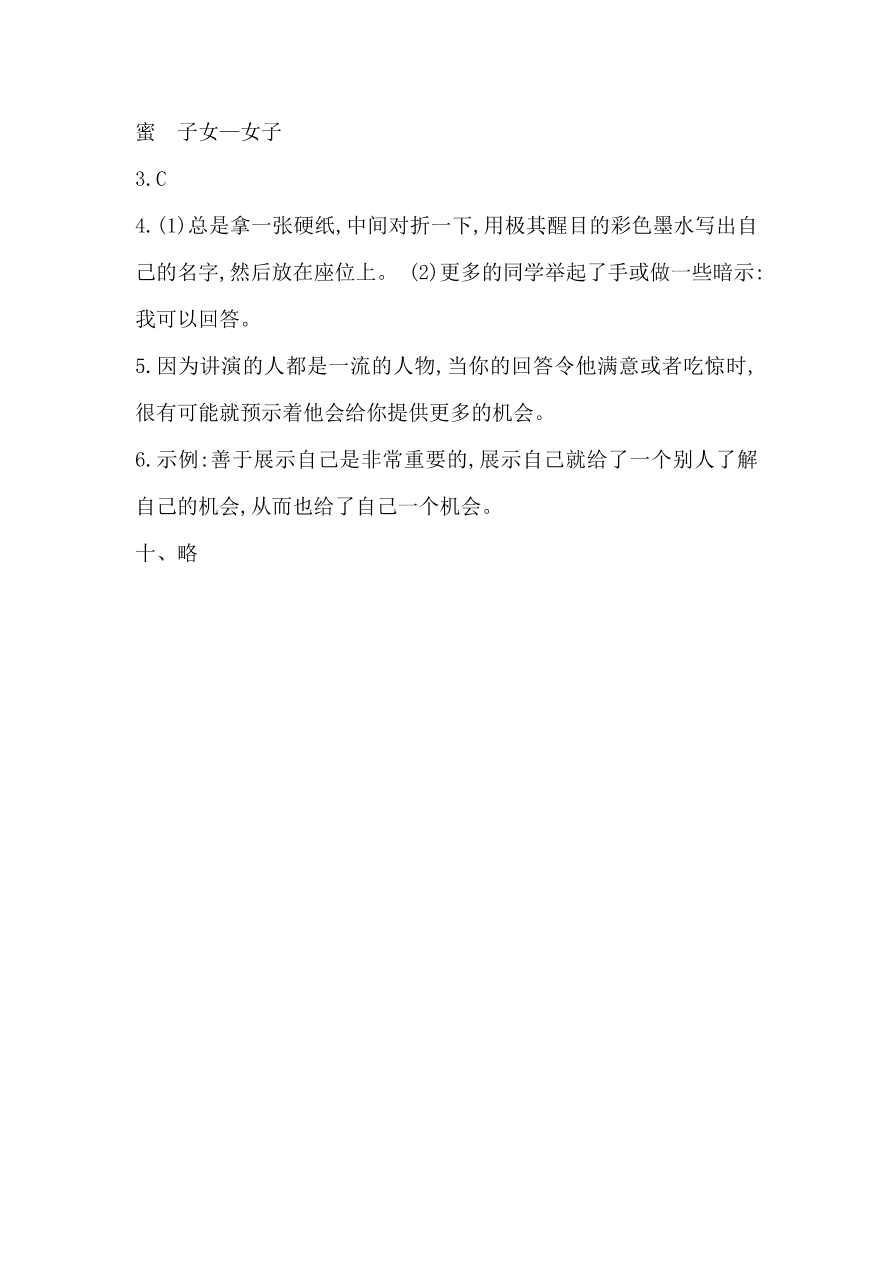 蜜　子女—女子

3.C

4.(1)总是拿一张硬纸,中间对折一下,用极其醒目的彩色墨水写出自己的名字,然后放在座位上。 (2)更多的同学举起了手或做一些暗示:我可以回答。

5.因为讲演的人都是一流的人物,当你的回答令他满意或者吃惊时,很有可能就预示着他会给你提供更多的机会。

6.示例:善于展示自己是非常重要的,展示自己就给了一个别人了解自己的机会,从而也给了自己一个机会。

十、略